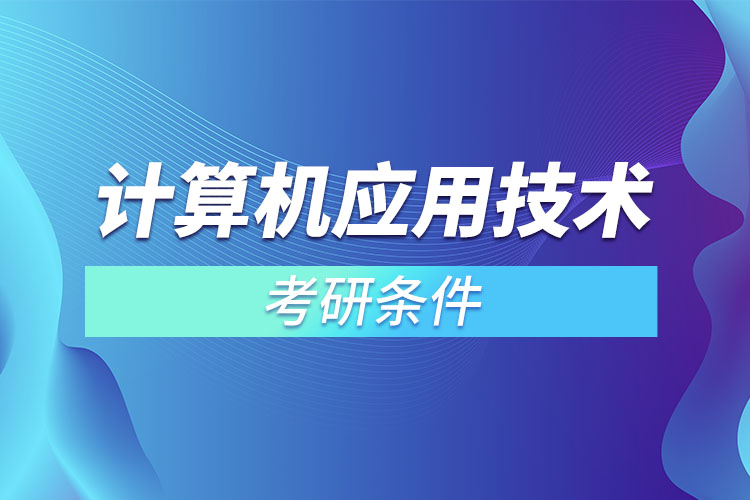 计算机应用技术

考研条件